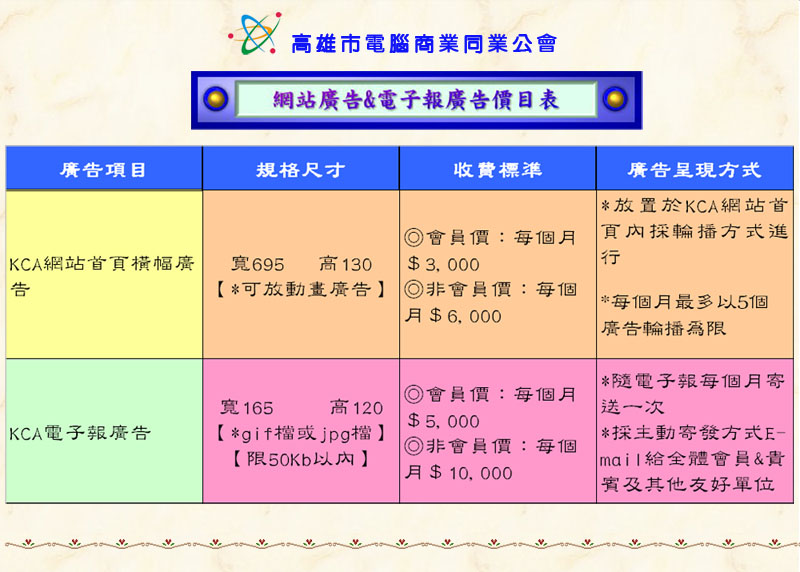 高雄市電腦商業同業公會

網站廣告&電子報廣告價目表

| 廣告項目 | 規格尺寸 | 收費標準 | 廣告呈現方式 |
|---|---|---|---|
| KCA網站首頁橫幅廣告 | 寬695 高130 【*可放動畫廣告】 | ◎會員價：每個月＄3,000 ◎非會員價：每個月＄6,000 | *放置於KCA網站首頁內採輪播方式進行 *每個月最多以5個廣告輪播為限 |
| KCA電子報廣告 | 寬165 高120 【*gif檔或jpg檔】 【限50Kb以內】 | ◎會員價：每個月＄5,000 ◎非會員價：每個月＄10,000 | *隨電子報每個月寄送一次 *採主動寄發方式E-mail給全體會員&貴賓及其他友好單位 |